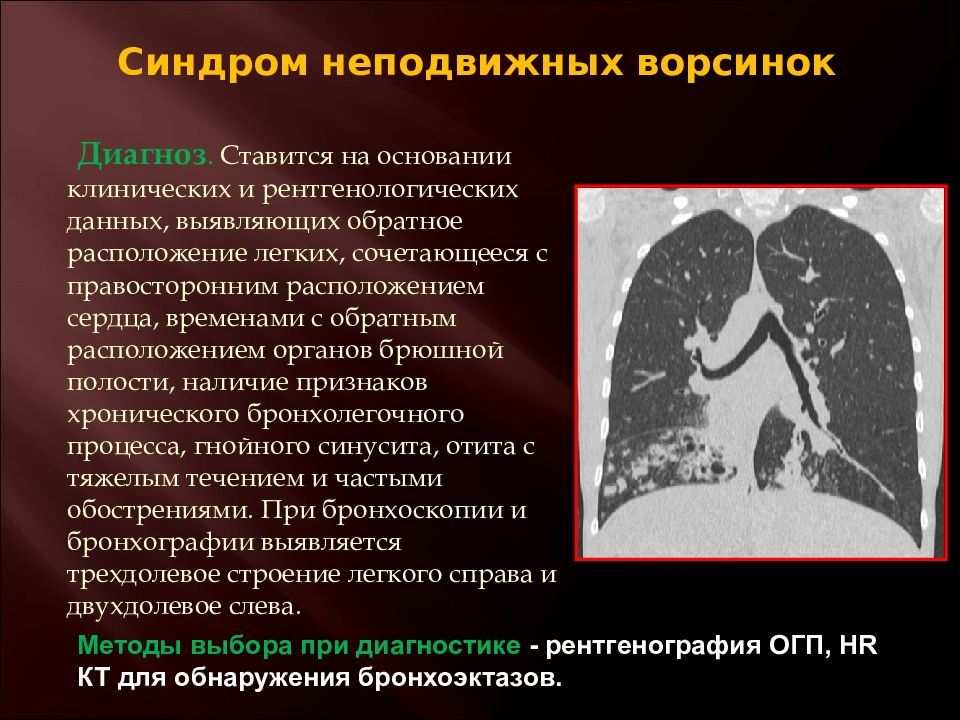 Синдром неподвижных ворсинок

Диагноз. Ставится на основании клинических и рентгенологических данных, выявляющих обратное расположение легких, сочетающееся с правосторонним расположением сердца, временами с обратным расположением органов брюшной полости, наличие признаков хронического бронхолегочного процесса, гнойного синусита, отита с тяжелым течением и частыми обострениями. При бронхоскопии и бронхографии выявляется трехдолевое строение легкого справа и двухдолевое слева.

Методы выбора при диагностике - рентгенография ОГП, HR КТ для обнаружения бронхоэктазов.